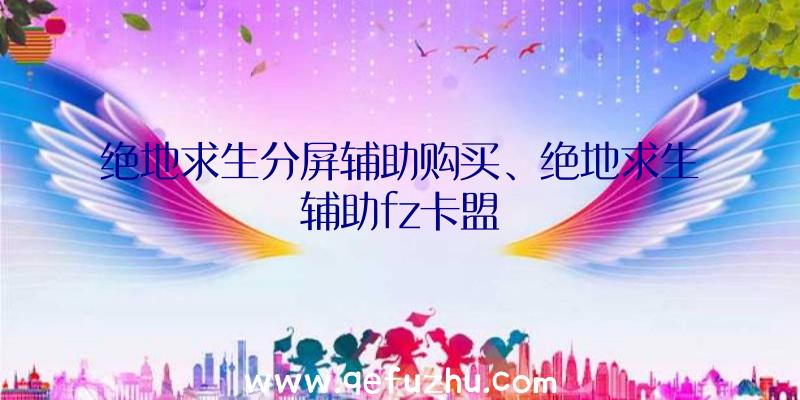 绝地求生分屏辅助购买、绝地求生辅助fz卡盟

www.qefuzhu.com